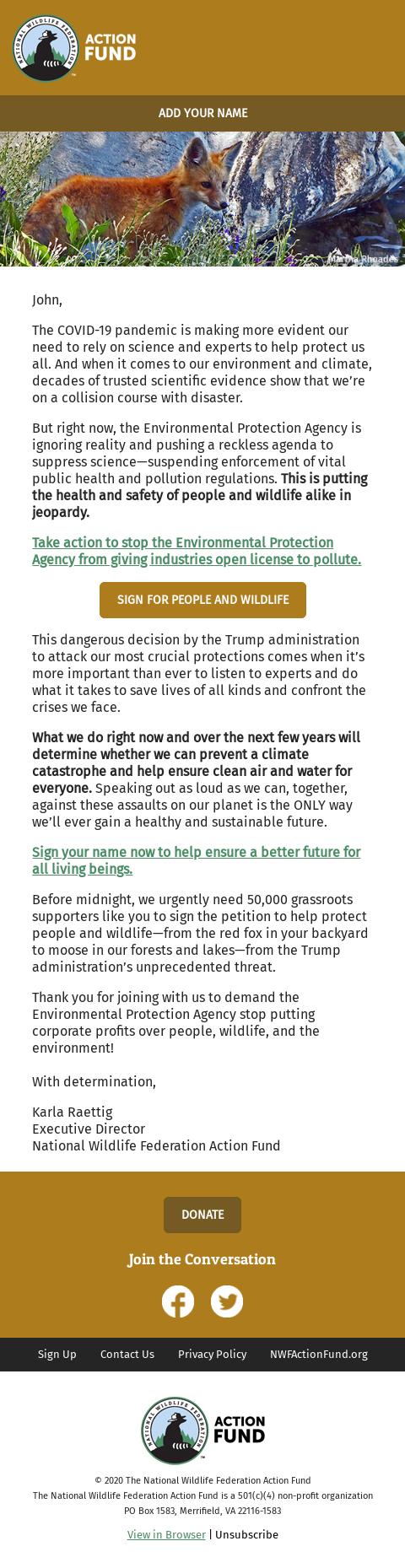 NATIONAL WILDLIFE FEDERATION ACTION FUND

ADD YOUR NAME

Martha Rhoades

John,

The COVID-19 pandemic is making more evident our need to rely on science and experts to help protect us all. And when it comes to our environment and climate, decades of trusted scientific evidence show that we're on a collision course with disaster.

But right now, the Environmental Protection Agency is ignoring reality and pushing a reckless agenda to suppress science—suspending enforcement of vital public health and pollution regulations. This is putting the health and safety of people and wildlife alike in jeopardy.

Take action to stop the Environmental Protection Agency from giving industries open license to pollute.

SIGN FOR PEOPLE AND WILDLIFE

This dangerous decision by the Trump administration to attack our most crucial protections comes when it's more important than ever to listen to experts and do what it takes to save lives of all kinds and confront the crises we face.

What we do right now and over the next few years will determine whether we can prevent a climate catastrophe and help ensure clean air and water for everyone. Speaking out as loud as we can, together, against these assaults on our planet is the ONLY way we'll ever gain a healthy and sustainable future.

Sign your name now to help ensure a better future for all living beings.

Before midnight, we urgently need 50,000 grassroots supporters like you to sign the petition to help protect people and wildlife—from the red fox in your backyard to moose in our forests and lakes—from the Trump administration's unprecedented threat.

Thank you for joining with us to demand the Environmental Protection Agency stop putting corporate profits over people, wildlife, and the environment!

With determination,

Karla Raettig
Executive Director
National Wildlife Federation Action Fund

DONATE

Join the Conversation

Sign Up Contact Us Privacy Policy NWFActionFund.org

NATIONAL WILDLIFE FEDERATION ACTION FUND

© 2020 The National Wildlife Federation Action Fund
The National Wildlife Federation Action Fund is a 501(c)(4) non-profit organization
PO Box 1583, Merrifield, VA 22116-1583

View in Browser | Unsubscribe